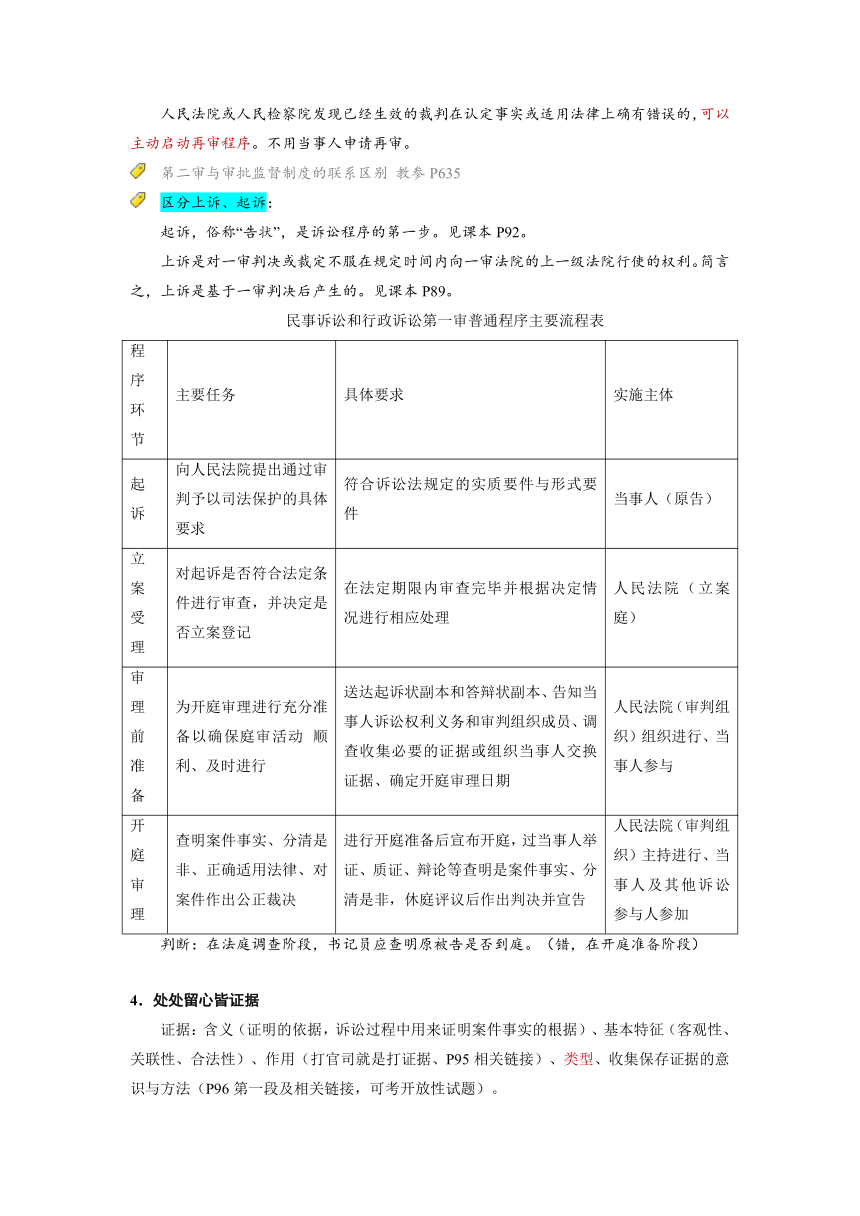 人民法院或人民检察院发现已经生效的裁判在认定事实或适用法律上确有错误的，可以主动启动再审程序。不用当事人申请再审。

第二审与审批监督制度的联系区别 教参 P635

区分上诉、起诉：

起诉，俗称“告状”，是诉讼程序的第一步。见课本 P92。

上诉是对一审判决或裁定不服在规定时间内向一审法院的上一级法院行使的权利。简言之，上诉是基于一审判决后产生的。见课本 P89。

民事诉讼和行政诉讼第一审普通程序主要流程表

| 程序环节 | 主要任务 | 具体要求 | 实施主体 |
|---|---|---|---|
| 起诉 | 向人民法院提出通过审判予以司法保护的具体要求 | 符合诉讼法规定的实质要件与形式要件 | 当事人（原告） |
| 立案受理 | 对起诉是否符合法定条件进行审查，并决定是否立案登记 | 在法定期限内审查完毕并根据决定情况进行相应处理 | 人民法院（立案庭） |
| 审理前准备 | 为开庭审理进行充分准备以确保庭审活动 顺利、及时进行 | 送达起诉状副本和答辩状副本、告知当事人诉讼权利义务和审判组织成员、调查收集必要的证据或组织当事人交换证据、确定开庭审理日期 | 人民法院（审判组织）组织进行、当事人参与 |
| 开庭审理 | 查明案件事实、分清是非、正确适用法律、对案件作出公正裁决 | 进行开庭准备后宣布开庭，过当事人举证、质证、辩论等查明是案件事实、分清是非，休庭评议后作出判决并宣告 | 人民法院（审判组织）主持进行、当事人及其他诉讼参与人参加 |

判断：在法庭调查阶段，书记员应查明原被告是否到庭。（错，在开庭准备阶段）

4．处处留心皆证据

证据：含义（证明的依据，诉讼过程中用来证明案件事实的根据）、基本特征（客观性、关联性、合法性）、作用（打官司就是打证据、P95 相关链接）、类型、收集保存证据的意识与方法（P96 第一段及相关链接，可考开放性试题）。